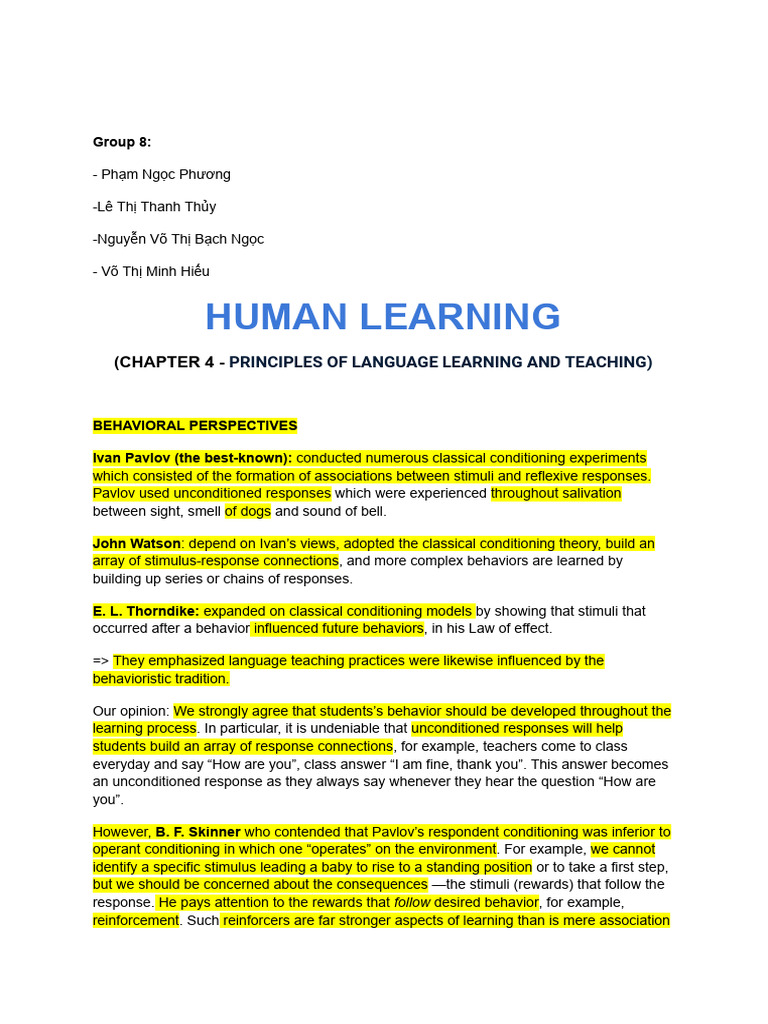 Group 8:

- Phạm Ngọc Phương

-Lê Thị Thanh Thủy

-Nguyễn Võ Thị Bạch Ngọc

- Võ Thị Minh Hiếu

HUMAN LEARNING

(CHAPTER 4 - PRINCIPLES OF LANGUAGE LEARNING AND TEACHING)

BEHAVIORAL PERSPECTIVES

Ivan Pavlov (the best-known): conducted numerous classical conditioning experiments which consisted of the formation of associations between stimuli and reflexive responses. Pavlov used unconditioned responses which were experienced throughout salivation between sight, smell of dogs and sound of bell.

John Watson: depend on Ivan's views, adopted the classical conditioning theory, build an array of stimulus-response connections, and more complex behaviors are learned by building up series or chains of responses.

E. L. Thorndike: expanded on classical conditioning models by showing that stimuli that occurred after a behavior influenced future behaviors, in his Law of effect.

=> They emphasized language teaching practices were likewise influenced by the behavioristic tradition.

Our opinion: We strongly agree that students's behavior should be developed throughout the learning process. In particular, it is undeniable that unconditioned responses will help students build an array of response connections, for example, teachers come to class everyday and say "How are you", class answer "I am fine, thank you". This answer becomes an unconditioned response as they always say whenever they hear the question "How are you".

However, B. F. Skinner who contended that Pavlov's respondent conditioning was inferior to operant conditioning in which one "operates" on the environment. For example, we cannot identify a specific stimulus leading a baby to rise to a standing position or to take a first step, but we should be concerned about the consequences —the stimuli (rewards) that follow the response. He pays attention to the rewards that follow desired behavior, for example, reinforcement. Such reinforcers are far stronger aspects of learning than is mere association